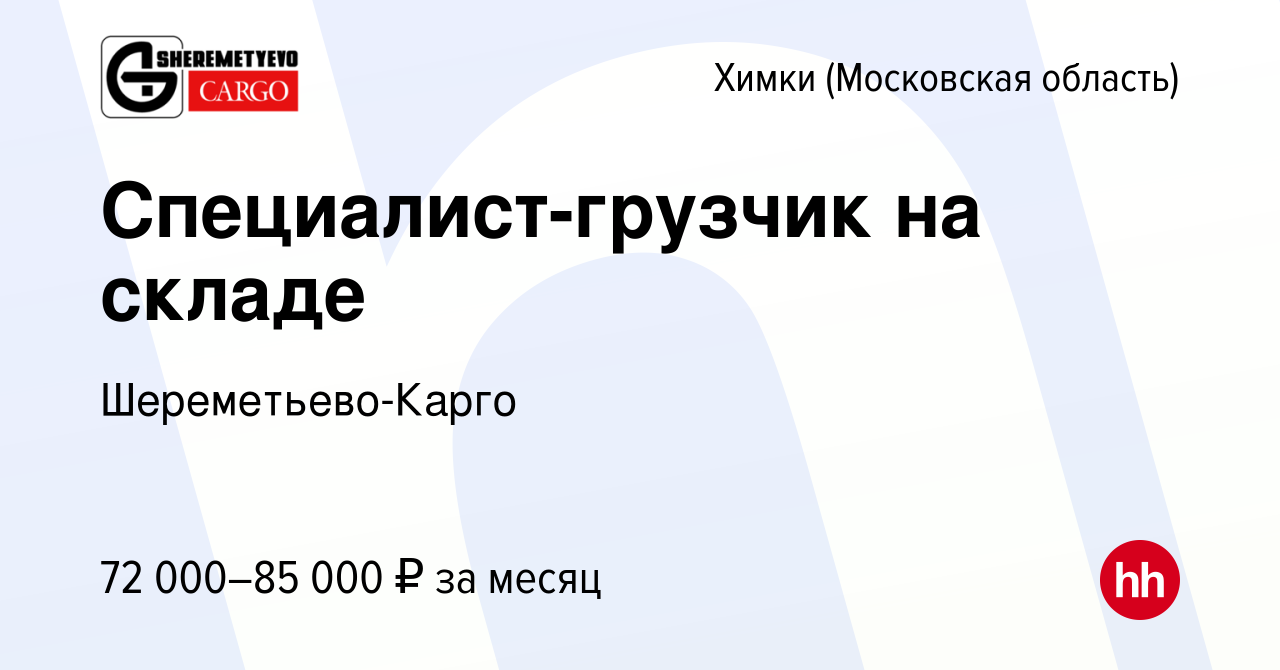 SHEREMETYEVO CARGO

Химки (Московская область)

Специалист-грузчик на складе

Шереметьево-Карго

72 000–85 000 ₽ за месяц

hh